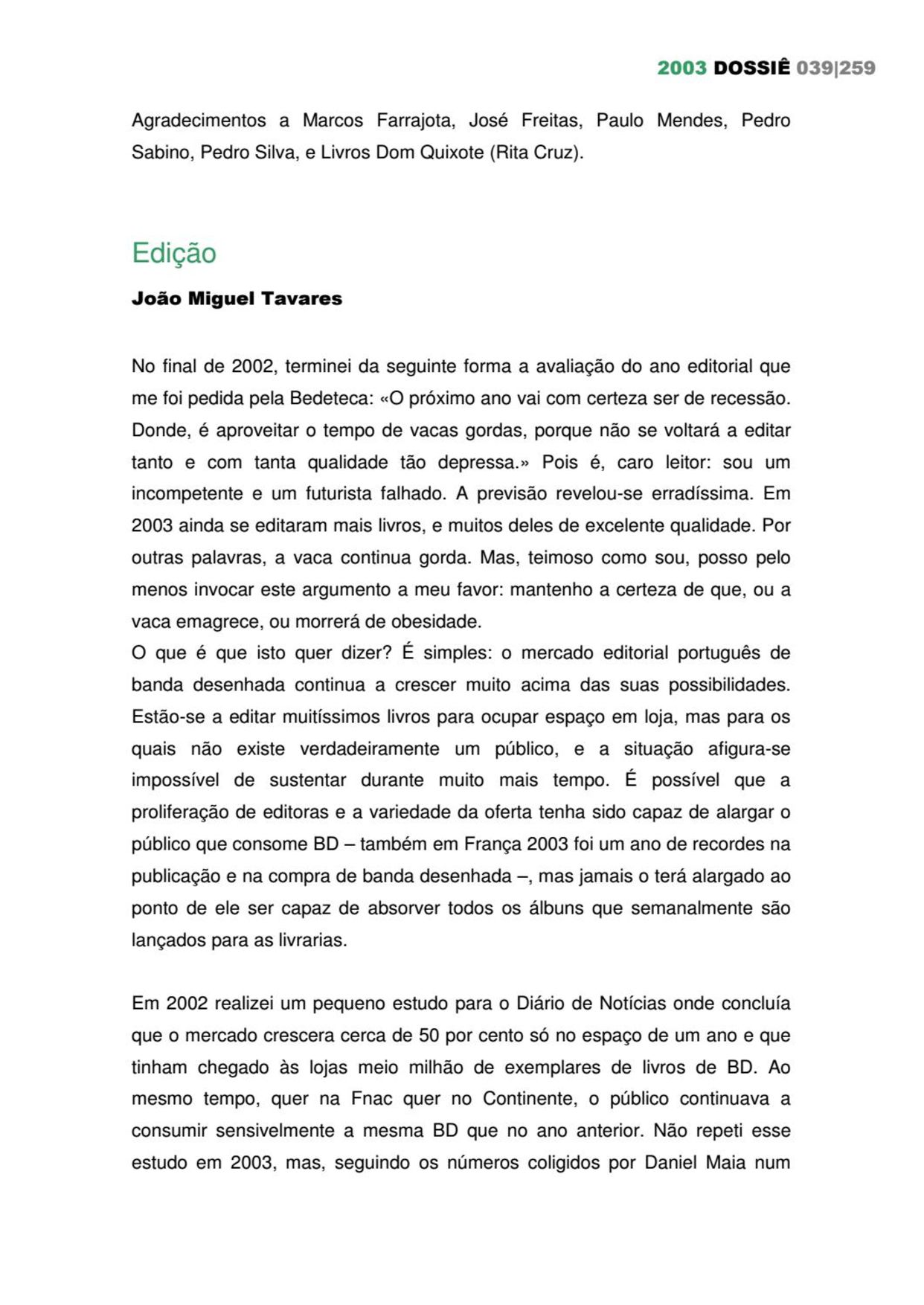 2003 DOSSIÊ 039|259

Agradecimentos a Marcos Farrajota, José Freitas, Paulo Mendes, Pedro Sabino, Pedro Silva, e Livros Dom Quixote (Rita Cruz).

Edição

João Miguel Tavares

No final de 2002, terminei da seguinte forma a avaliação do ano editorial que me foi pedida pela Bedeteca: «O próximo ano vai com certeza ser de recessão. Donde, é aproveitar o tempo de vacas gordas, porque não se voltará a editar tanto e com tanta qualidade tão depressa.» Pois é, caro leitor: sou um incompetente e um futurista falhado. A previsão revelou-se erradíssima. Em 2003 ainda se editaram mais livros, e muitos deles de excelente qualidade. Por outras palavras, a vaca continua gorda. Mas, teimoso como sou, posso pelo menos invocar este argumento a meu favor: mantenho a certeza de que, ou a vaca emagrece, ou morrerá de obesidade.
O que é que isto quer dizer? É simples: o mercado editorial português de banda desenhada continua a crescer muito acima das suas possibilidades. Estão-se a editar muitíssimos livros para ocupar espaço em loja, mas para os quais não existe verdadeiramente um público, e a situação afigura-se impossível de sustentar durante muito mais tempo. É possível que a proliferação de editoras e a variedade da oferta tenha sido capaz de alargar o público que consome BD – também em França 2003 foi um ano de recordes na publicação e na compra de banda desenhada –, mas jamais o terá alargado ao ponto de ele ser capaz de absorver todos os álbuns que semanalmente são lançados para as livrarias.

Em 2002 realizei um pequeno estudo para o Diário de Notícias onde concluía que o mercado crescera cerca de 50 por cento só no espaço de um ano e que tinham chegado às lojas meio milhão de exemplares de livros de BD. Ao mesmo tempo, quer na Fnac quer no Continente, o público continuava a consumir sensivelmente a mesma BD que no ano anterior. Não repeti esse estudo em 2003, mas, seguindo os números coligidos por Daniel Maia num